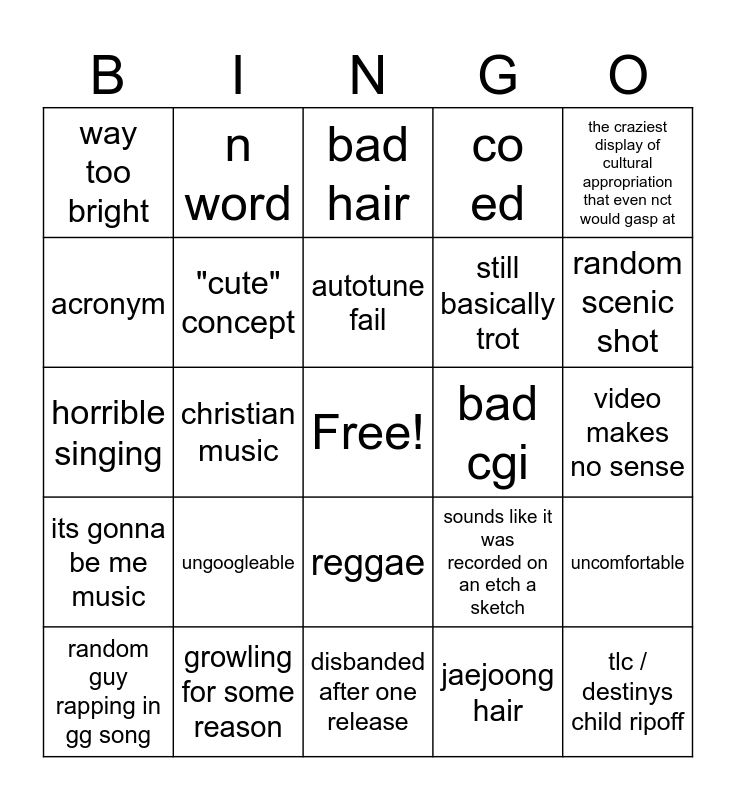 | B | I | N | G | O |
|---|---|---|---|---|
| way too bright | n word | bad hair | co ed | the craziest display of cultural appropriation that even nct would gasp at |
| acronym | "cute" concept | autotune fail | still basically trot | random scenic shot |
| horrible singing | christian music | Free! | bad cgi | video makes no sense |
| its gonna be me music | ungoogleable | reggae | sounds like it was recorded on an etch a sketch | uncomfortable |
| random guy rapping in gg song | growling for some reason | disbanded after one release | jaejoong hair | tlc / destinys child ripoff |